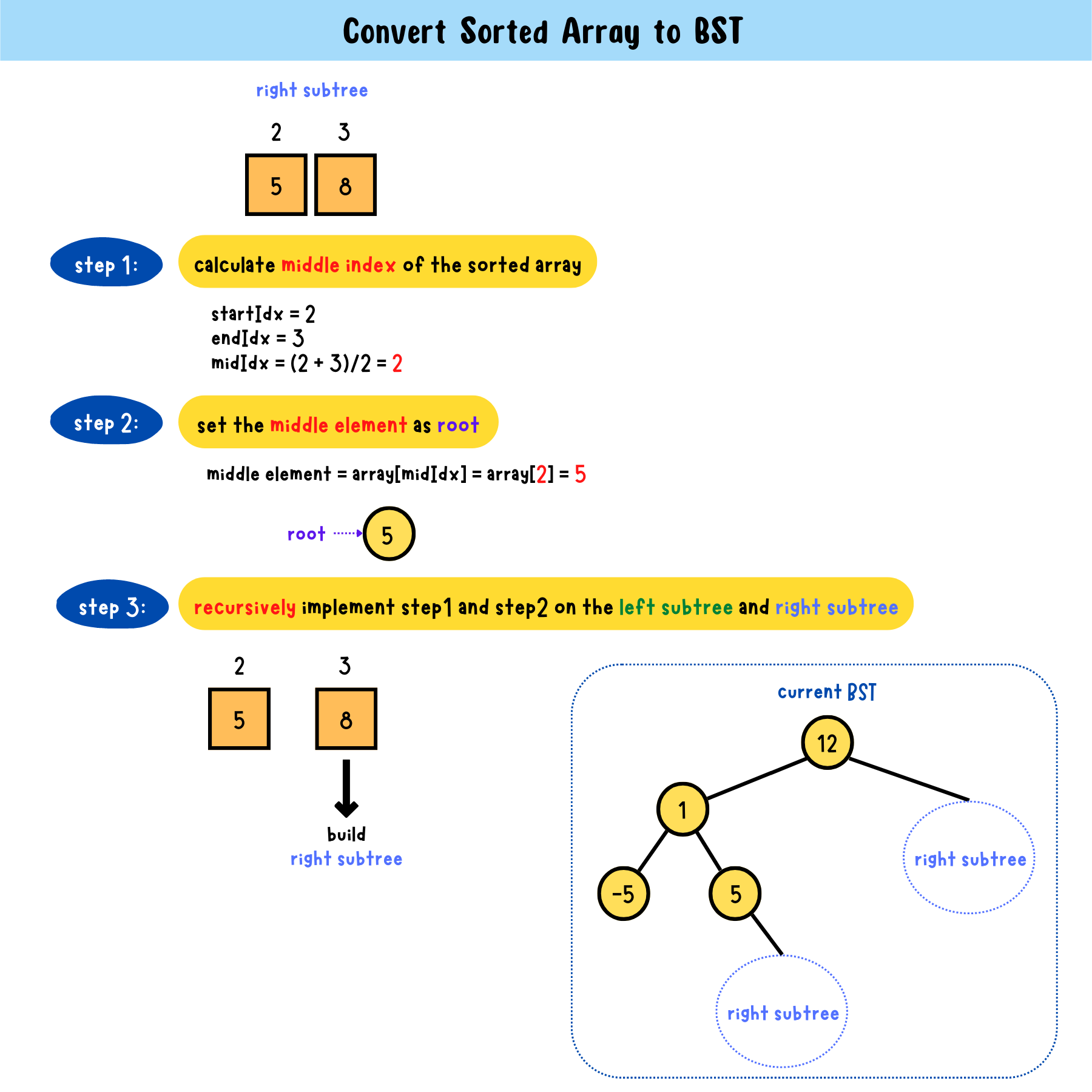 Convert Sorted Array to BST

right subtree

2 3

5 8

step 1: calculate middle index of the sorted array

startIdx = 2
endIdx = 3
midIdx = (2 + 3)/2 = 2

step 2: set the middle element as root

middle element = array[midIdx] = array[2] = 5

root 5

step 3: recursively implement step1 and step2 on the left subtree and right subtree

2 3

5 8

build
right subtree

current BST

12

1

right subtree

-5

5

right subtree